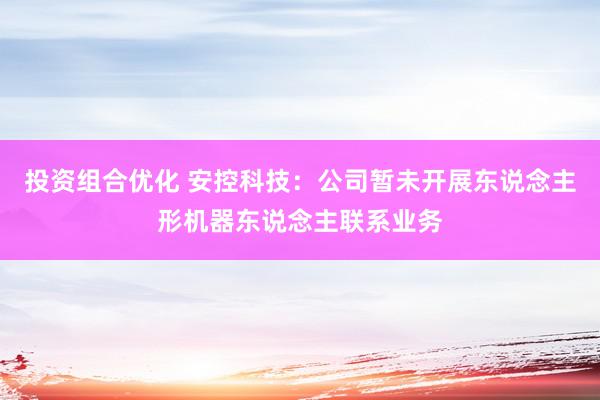 投资组合优化 安控科技：公司暂未开展东说念主形机器东说念主联系业务